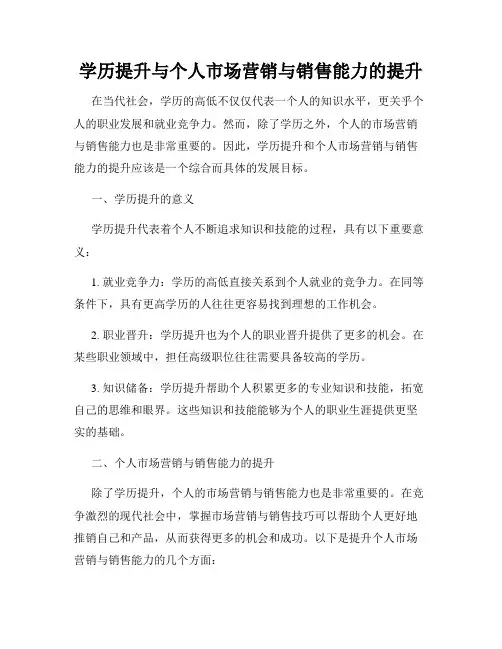 学历提升与个人市场营销与销售能力的提升

在当代社会，学历的高低不仅仅代表一个人的知识水平，更关乎个人的职业发展和就业竞争力。然而，除了学历之外，个人的市场营销与销售能力也是非常重要的。因此，学历提升和个人市场营销与销售能力的提升应该是一个综合而具体的发展目标。

一、学历提升的意义

学历提升代表着个人不断追求知识和技能的过程，具有以下重要意义：

1. 就业竞争力：学历的高低直接关系到个人就业的竞争力。在同等条件下，具有更高学历的人往往更容易找到理想的工作机会。

2. 职业晋升：学历提升也为个人的职业晋升提供了更多的机会。在某些职业领域中，担任高级职位往往需要具备较高的学历。

3. 知识储备：学历提升帮助个人积累更多的专业知识和技能，拓宽自己的思维和眼界。这些知识和技能能够为个人的职业生涯提供更坚实的基础。

二、个人市场营销与销售能力的提升

除了学历提升，个人的市场营销与销售能力也是非常重要的。在竞争激烈的现代社会中，掌握市场营销与销售技巧可以帮助个人更好地推销自己和产品，从而获得更多的机会和成功。以下是提升个人市场营销与销售能力的几个方面：